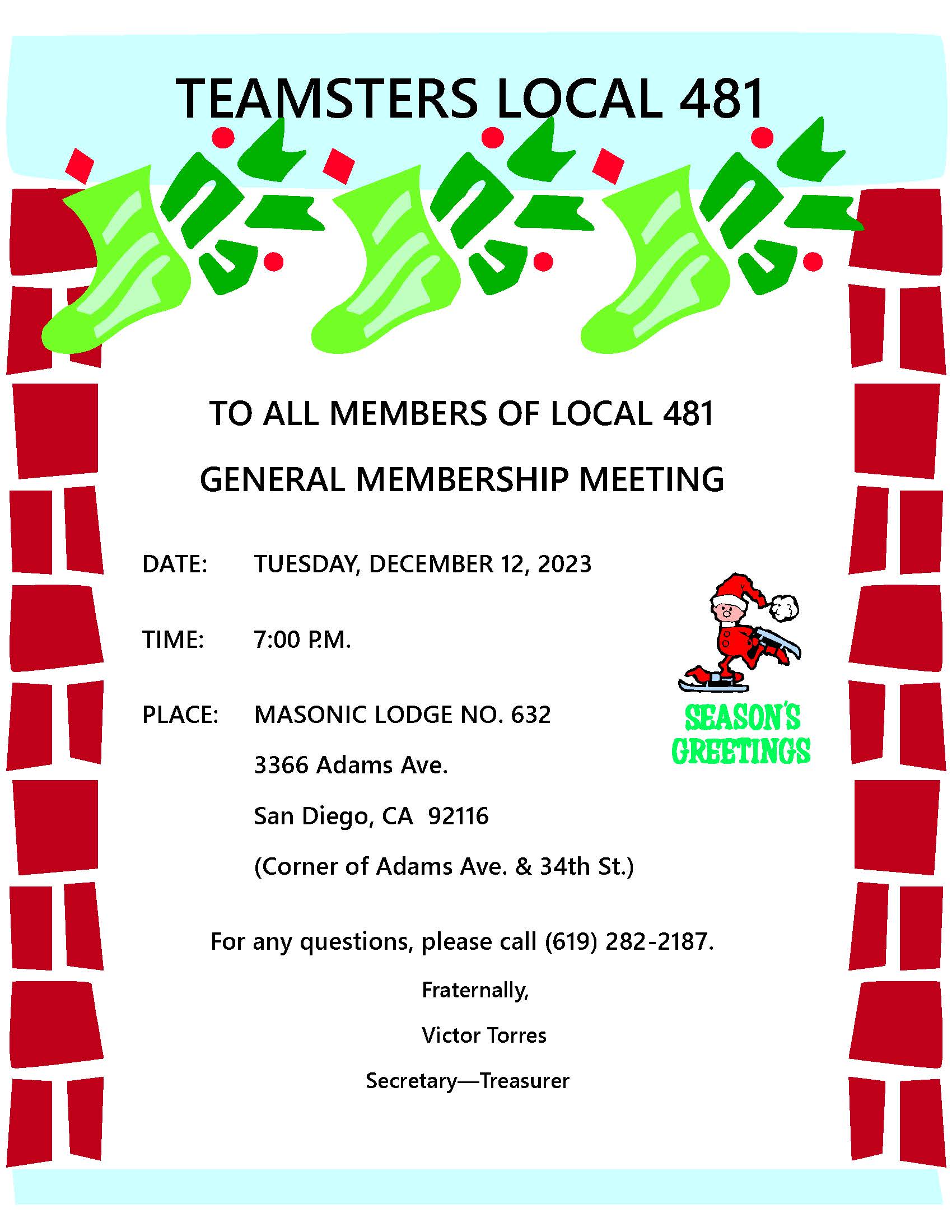 TEAMSTERS LOCAL 481

TO ALL MEMBERS OF LOCAL 481

GENERAL MEMBERSHIP MEETING

DATE: TUESDAY, DECEMBER 12, 2023

TIME: 7:00 P.M.

PLACE: MASONIC LODGE NO. 632
3366 Adams Ave.
San Diego, CA 92116
(Corner of Adams Ave. & 34th St.)

SEASON'S GREETINGS

For any questions, please call (619) 282-2187.

Fraternally,

Victor Torres

Secretary—Treasurer